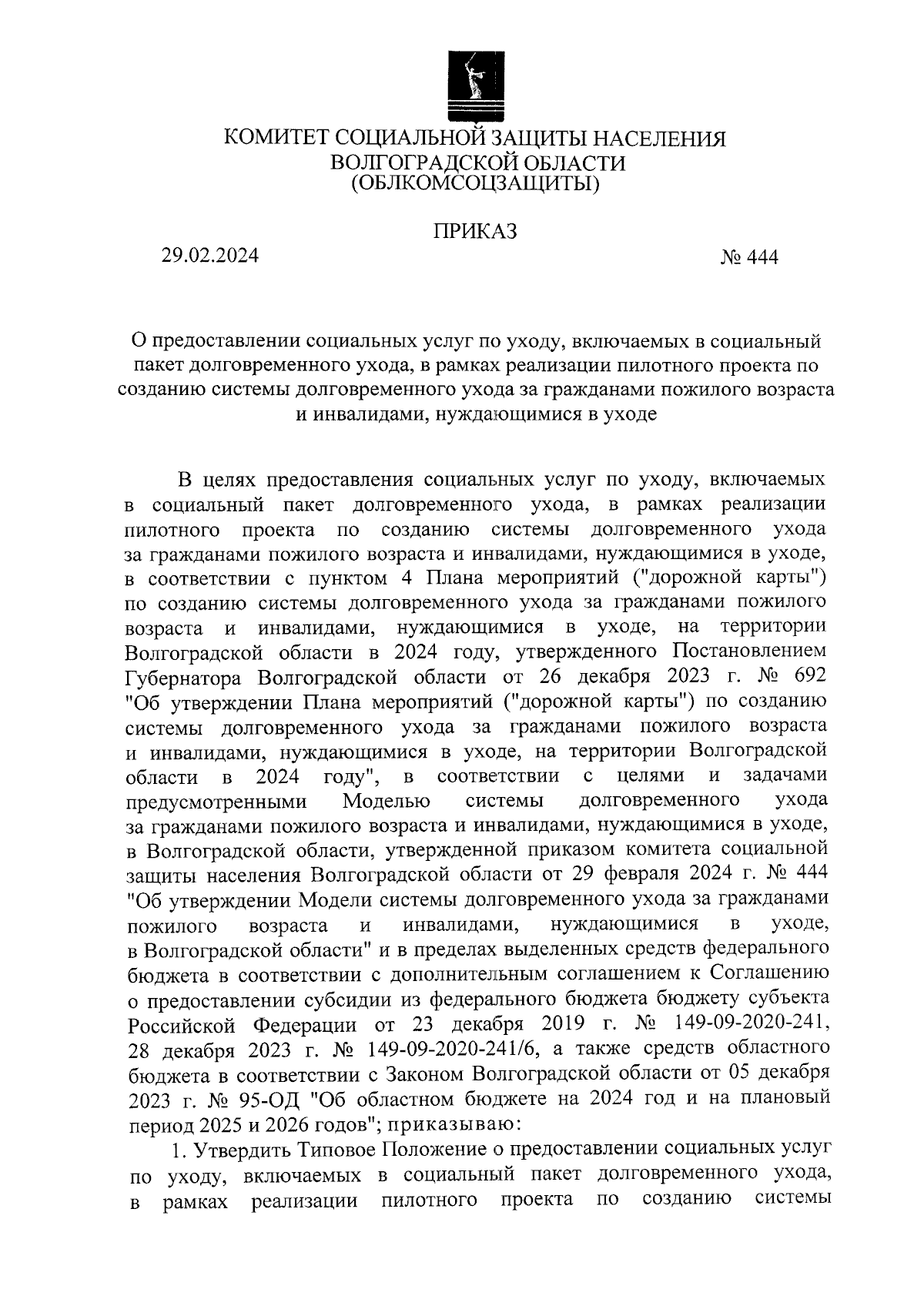 КОМИТЕТ СОЦИАЛЬНОЙ ЗАЩИТЫ НАСЕЛЕНИЯ
ВОЛГОГРАДСКОЙ ОБЛАСТИ
(ОБЛКОМСОЦЗАЩИТЫ)

ПРИКАЗ

29.02.2024 № 444

О предоставлении социальных услуг по уходу, включаемых в социальный пакет долговременного ухода, в рамках реализации пилотного проекта по созданию системы долговременного ухода за гражданами пожилого возраста и инвалидами, нуждающимися в уходе

В целях предоставления социальных услуг по уходу, включаемых в социальный пакет долговременного ухода, в рамках реализации пилотного проекта по созданию системы долговременного ухода за гражданами пожилого возраста и инвалидами, нуждающимися в уходе, в соответствии с пунктом 4 Плана мероприятий ("дорожной карты") по созданию системы долговременного ухода за гражданами пожилого возраста и инвалидами, нуждающимися в уходе, на территории Волгоградской области в 2024 году, утвержденного Постановлением Губернатора Волгоградской области от 26 декабря 2023 г. № 692 "Об утверждении Плана мероприятий ("дорожной карты") по созданию системы долговременного ухода за гражданами пожилого возраста и инвалидами, нуждающимися в уходе, на территории Волгоградской области в 2024 году", в соответствии с целями и задачами предусмотренными Моделью системы долговременного ухода за гражданами пожилого возраста и инвалидами, нуждающимися в уходе, в Волгоградской области, утвержденной приказом комитета социальной защиты населения Волгоградской области от 29 февраля 2024 г. № 444 "Об утверждении Модели системы долговременного ухода за гражданами пожилого возраста и инвалидами, нуждающимися в уходе, в Волгоградской области" и в пределах выделенных средств федерального бюджета в соответствии с дополнительным соглашением к Соглашению о предоставлении субсидии из федерального бюджета бюджету субъекта Российской Федерации от 23 декабря 2019 г. № 149-09-2020-241, 28 декабря 2023 г. № 149-09-2020-241/6, а также средств областного бюджета в соответствии с Законом Волгоградской области от 05 декабря 2023 г. № 95-ОД "Об областном бюджете на 2024 год и на плановый период 2025 и 2026 годов"; приказываю:

1. Утвердить Типовое Положение о предоставлении социальных услуг по уходу, включаемых в социальный пакет долговременного ухода, в рамках реализации пилотного проекта по созданию системы